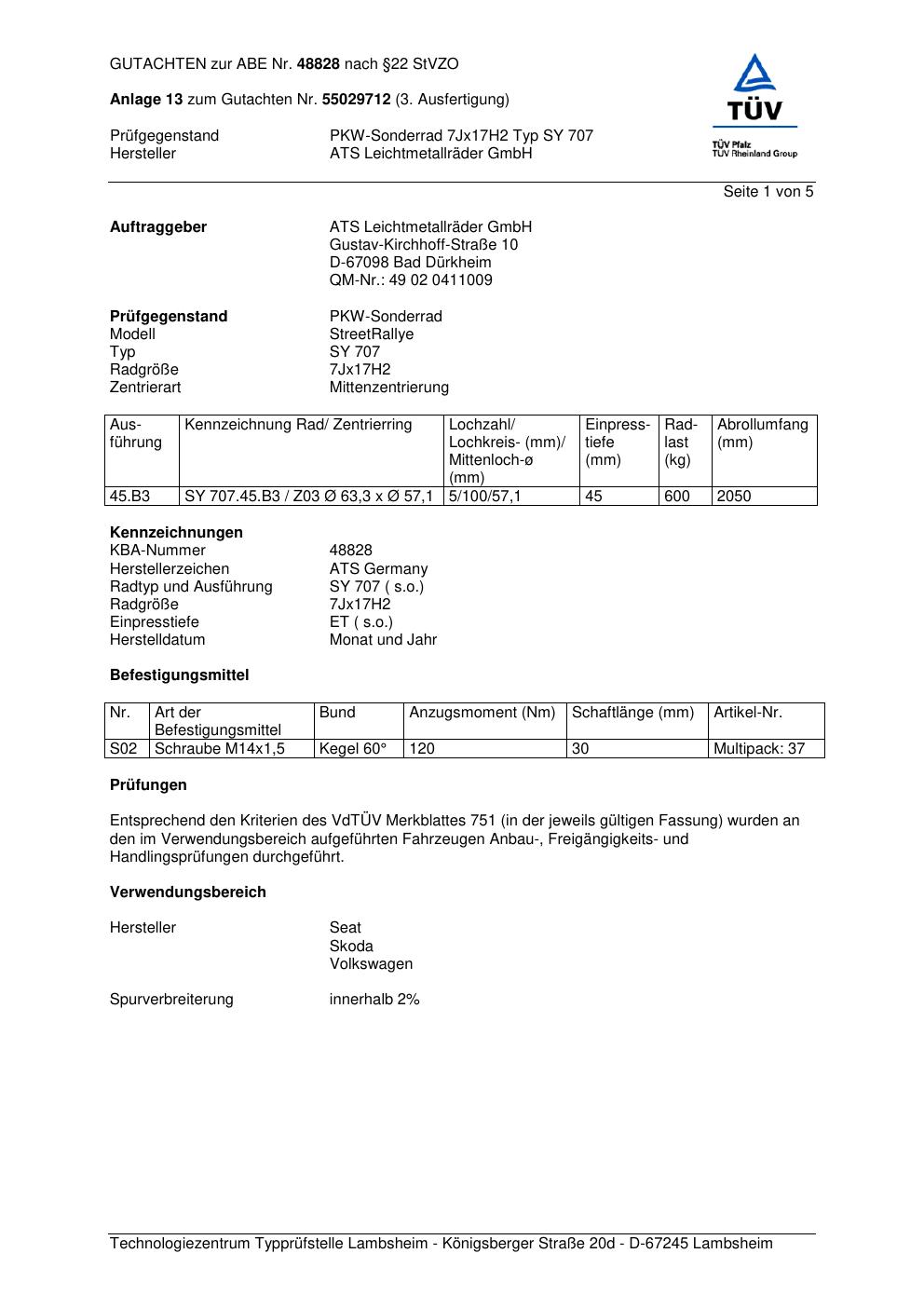 GUTACHTEN zur ABE Nr. 48828 nach §22 StVZO

Anlage 13 zum Gutachten Nr. 55029712 (3. Ausfertigung)

Prüfgegenstand PKW-Sonderrad 7Jx17H2 Typ SY 707
Hersteller ATS Leichtmetallräder GmbH

TÜV
TÜV Pfalz
TÜV Rheinland Group

Seite 1 von 5

Auftraggeber ATS Leichtmetallräder GmbH
Gustav-Kirchhoff-Straße 10
D-67098 Bad Dürkheim
QM-Nr.: 49 02 0411009

Prüfgegenstand PKW-Sonderrad
Modell StreetRallye
Typ SY 707
Radgröße 7Jx17H2
Zentrierart Mittenzentrierung

| Ausführung | Kennzeichnung Rad/ Zentrierring | Lochzahl/ Lochkreis- (mm)/ Mittenloch-ø (mm) | Einpresstiefe (mm) | Radlast (kg) | Abrollumfang (mm) |
|---|---|---|---|---|---|
| 45.B3 | SY 707.45.B3 / Z03 Ø 63,3 x Ø 57,1 | 5/100/57,1 | 45 | 600 | 2050 |

Kennzeichnungen
KBA-Nummer 48828
Herstellerzeichen ATS Germany
Radtyp und Ausführung SY 707 ( s.o.)
Radgröße 7Jx17H2
Einpresstiefe ET ( s.o.)
Herstelldatum Monat und Jahr

Befestigungsmittel

| Nr. | Art der Befestigungsmittel | Bund | Anzugsmoment (Nm) | Schaftlänge (mm) | Artikel-Nr. |
|---|---|---|---|---|---|
| S02 | Schraube M14x1,5 | Kegel 60° | 120 | 30 | Multipack: 37 |

Prüfungen

Entsprechend den Kriterien des VdTÜV Merkblattes 751 (in der jeweils gültigen Fassung) wurden an den im Verwendungsbereich aufgeführten Fahrzeugen Anbau-, Freigängigkeits- und Handlingsprüfungen durchgeführt.

Verwendungsbereich

Hersteller Seat
Skoda
Volkswagen

Spurverbreiterung innerhalb 2%

Technologiezentrum Typprüfstelle Lambsheim - Königsberger Straße 20d - D-67245 Lambsheim